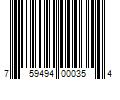 7 59494 00035 4